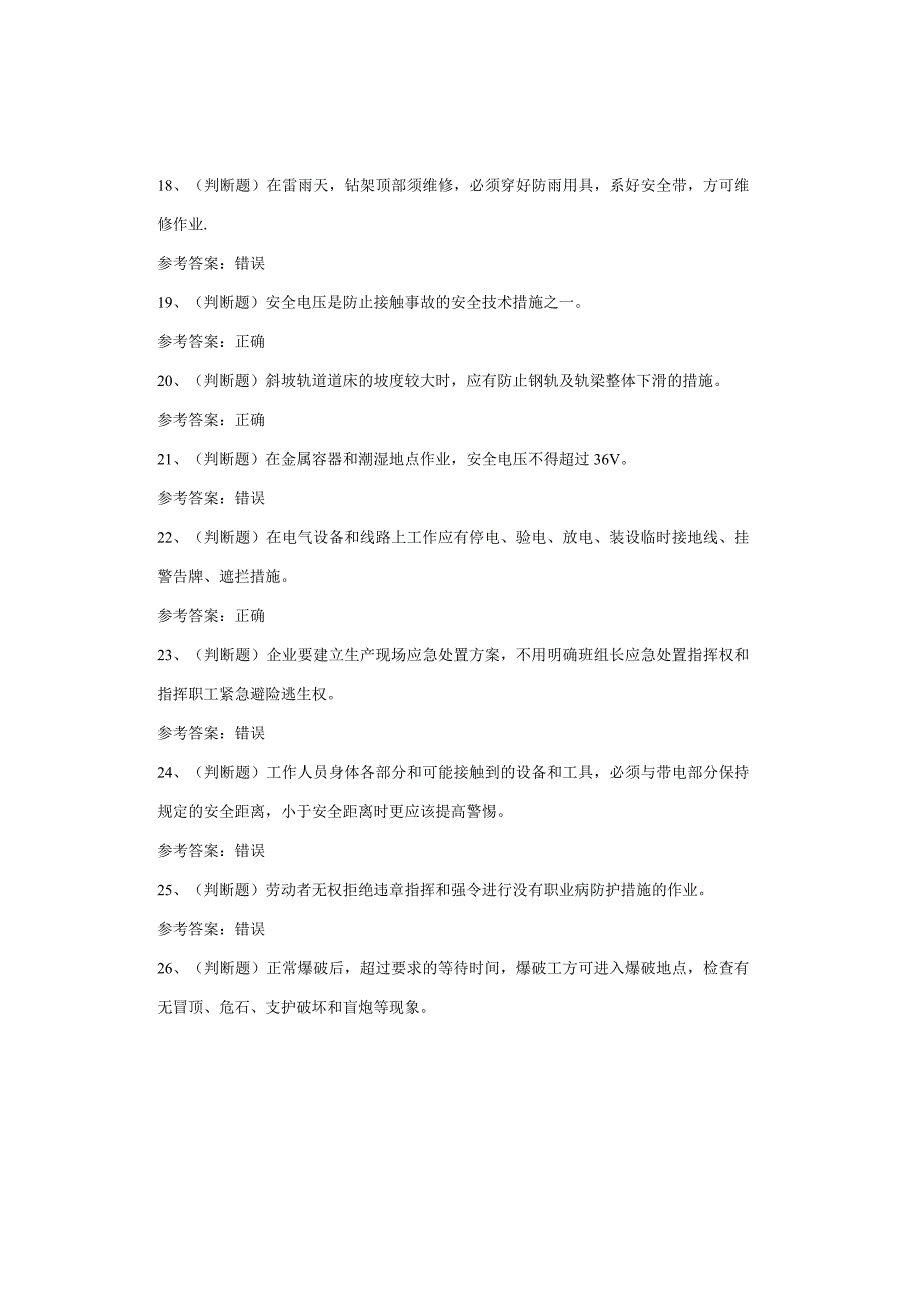 18、（判断题）在雷雨天，钻架顶部须维修，必须穿好防雨用具，系好安全带，方可维修作业.

参考答案：错误

19、（判断题）安全电压是防止接触事故的安全技术措施之一。

参考答案：正确

20、（判断题）斜坡轨道道床的坡度较大时，应有防止钢轨及轨梁整体下滑的措施。

参考答案：正确

21、（判断题）在金属容器和潮湿地点作业，安全电压不得超过 36V。

参考答案：错误

22、（判断题）在电气设备和线路上工作应有停电、验电、放电、装设临时接地线、挂警告牌、遮拦措施。

参考答案：正确

23、（判断题）企业要建立生产现场应急处置方案，不用明确班组长应急处置指挥权和指挥职工紧急避险逃生权。

参考答案：错误

24、（判断题）工作人员身体各部分和可能接触到的设备和工具，必须与带电部分保持规定的安全距离，小于安全距离时更应该提高警惕。

参考答案：错误

25、（判断题）劳动者无权拒绝违章指挥和强令进行没有职业病防护措施的作业。

参考答案：错误

26、（判断题）正常爆破后，超过要求的等待时间，爆破工方可进入爆破地点，检查有无冒顶、危石、支护破坏和盲炮等现象。